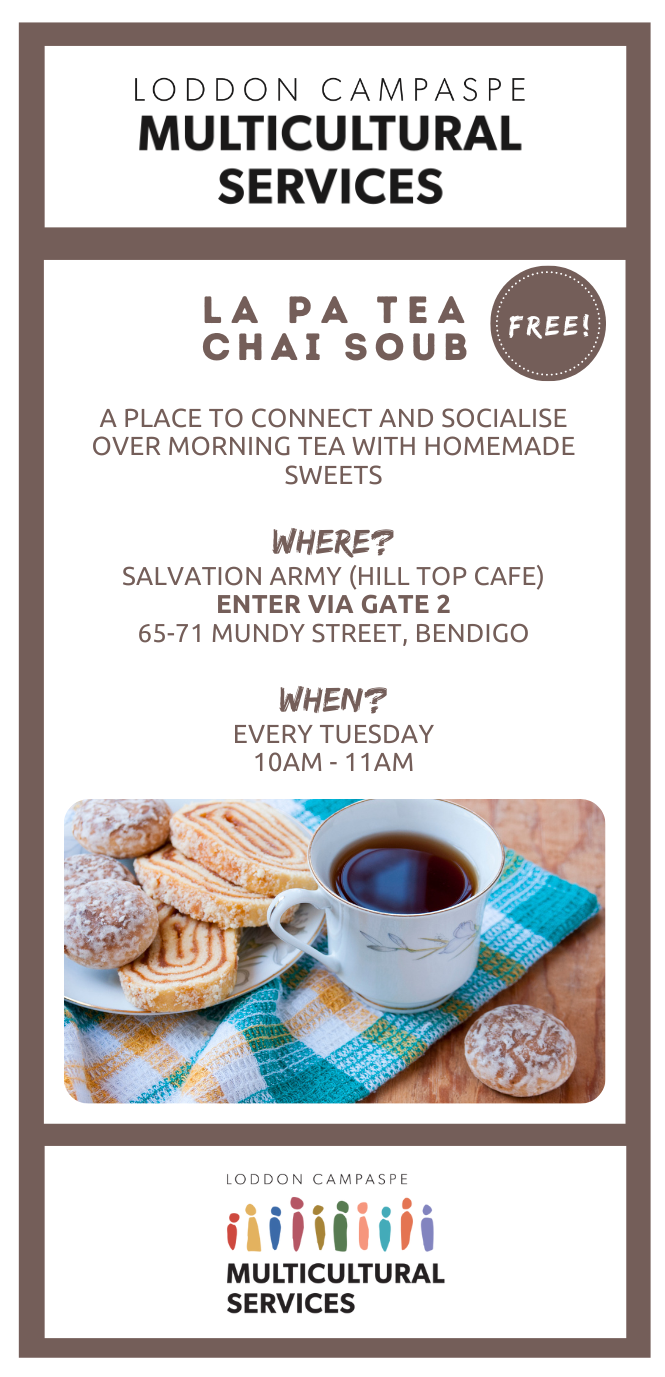 LODDON CAMPASPE
MULTICULTURAL SERVICES

LA PA TEA
CHAI SOUB

FREE!

A PLACE TO CONNECT AND SOCIALISE OVER MORNING TEA WITH HOMEMADE SWEETS

WHERE?
SALVATION ARMY (HILL TOP CAFE)
ENTER VIA GATE 2
65-71 MUNDY STREET, BENDIGO

WHEN?
EVERY TUESDAY
10AM - 11AM

LODDON CAMPASPE
MULTICULTURAL SERVICES